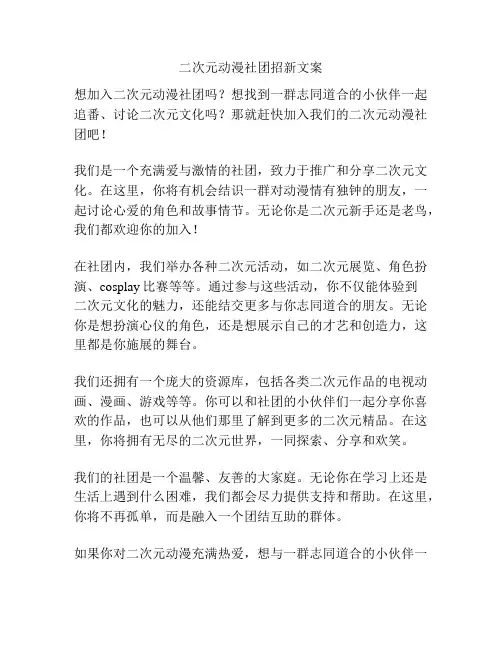 二次元动漫社团招新文案

想加入二次元动漫社团吗？想找到一群志同道合的小伙伴一起追番、讨论二次元文化吗？那就赶快加入我们的二次元动漫社团吧！

我们是一个充满爱与激情的社团，致力于推广和分享二次元文化。在这里，你将有机会结识一群对动漫情有独钟的朋友，一起讨论心爱的角色和故事情节。无论你是二次元新手还是老鸟，我们都欢迎你的加入！

在社团内，我们举办各种二次元活动，如二次元展览、角色扮演、cosplay 比赛等等。通过参与这些活动，你不仅能体验到二次元文化的魅力，还能结交更多与你志同道合的朋友。无论你是想扮演心仪的角色，还是想展示自己的才艺和创造力，这里都是你施展的舞台。

我们还拥有一个庞大的资源库，包括各类二次元作品的电视动画、漫画、游戏等等。你可以和社团的小伙伴们一起分享你喜欢的作品，也可以从他们那里了解到更多的二次元精品。在这里，你将拥有无尽的二次元世界，一同探索、分享和欢笑。

我们的社团是一个温馨、友善的大家庭。无论你在学习上还是生活上遇到什么困难，我们都会尽力提供支持和帮助。在这里，你将不再孤单，而是融入一个团结互助的群体。

如果你对二次元动漫充满热爱，想与一群志同道合的小伙伴一